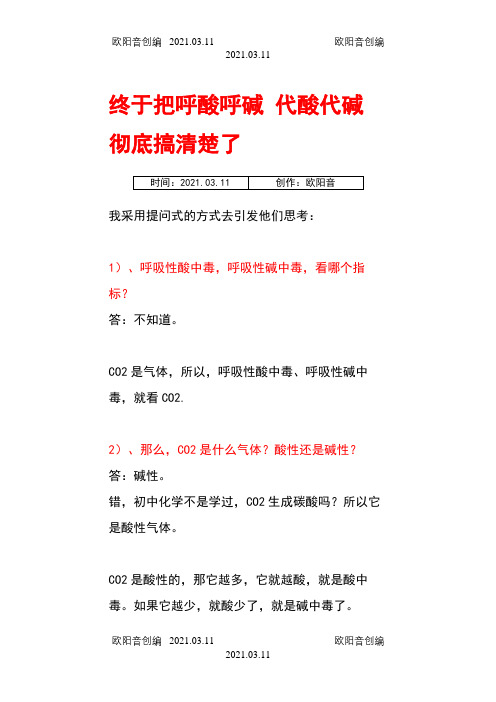 欧阳音创编 2021.03.11 欧阳音创编
2021.03.11

终于把呼酸呼碱 代酸代碱彻底搞清楚了

| 时间：2021.03.11 | 创作：欧阳音 |
|---|---|

我采用提问式的方式去引发他们思考：

1）、呼吸性酸中毒，呼吸性碱中毒，看哪个指标？

答：不知道。

CO2 是气体，所以，呼吸性酸中毒、呼吸性碱中毒，就看 CO2.

2）、那么，CO2 是什么气体？酸性还是碱性？

答：碱性。

错，初中化学不是学过，CO2 生成碳酸吗？所以它是酸性气体。

CO2 是酸性的，那它越多，它就越酸，就是酸中毒。如果它越少，就酸少了，就是碱中毒了。

欧阳音创编 2021.03.11 欧阳音创编
2021.03.11